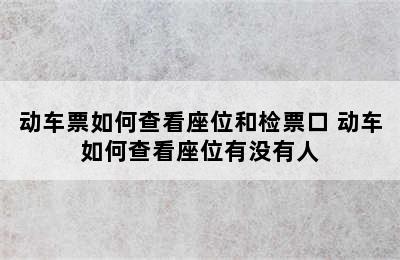 动车票如何查看座位和检票口 动车如何查看座位有没有人